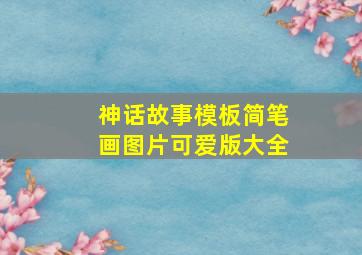 神话故事模板简笔画图片可爱版大全